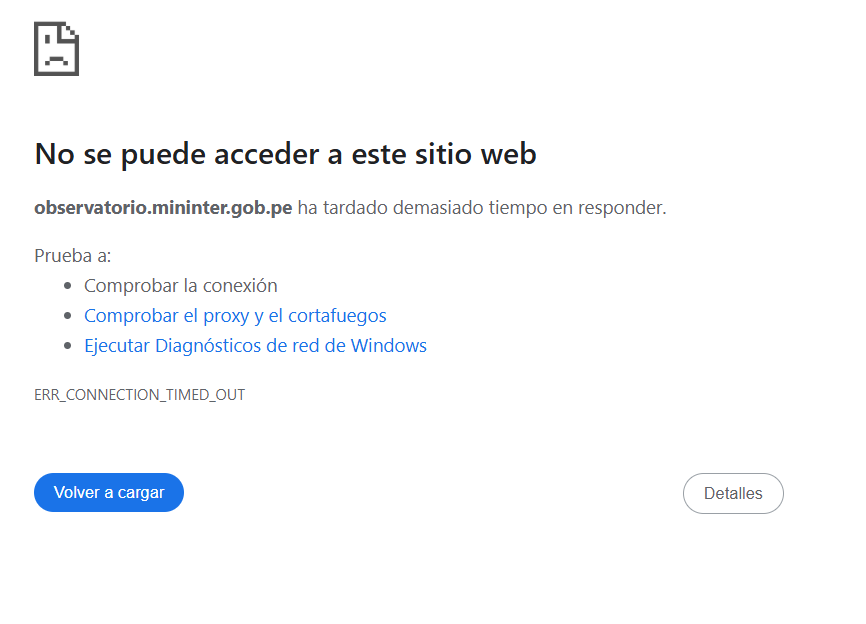 No se puede acceder a este sitio web

observatorio.mininter.gob.pe ha tardado demasiado tiempo en responder.

Prueba a:

- Comprobar la conexión
- Comprobar el proxy y el cortafuegos
- Ejecutar Diagnósticos de red de Windows

ERR_CONNECTION_TIMED_OUT

Volver a cargar

Detalles